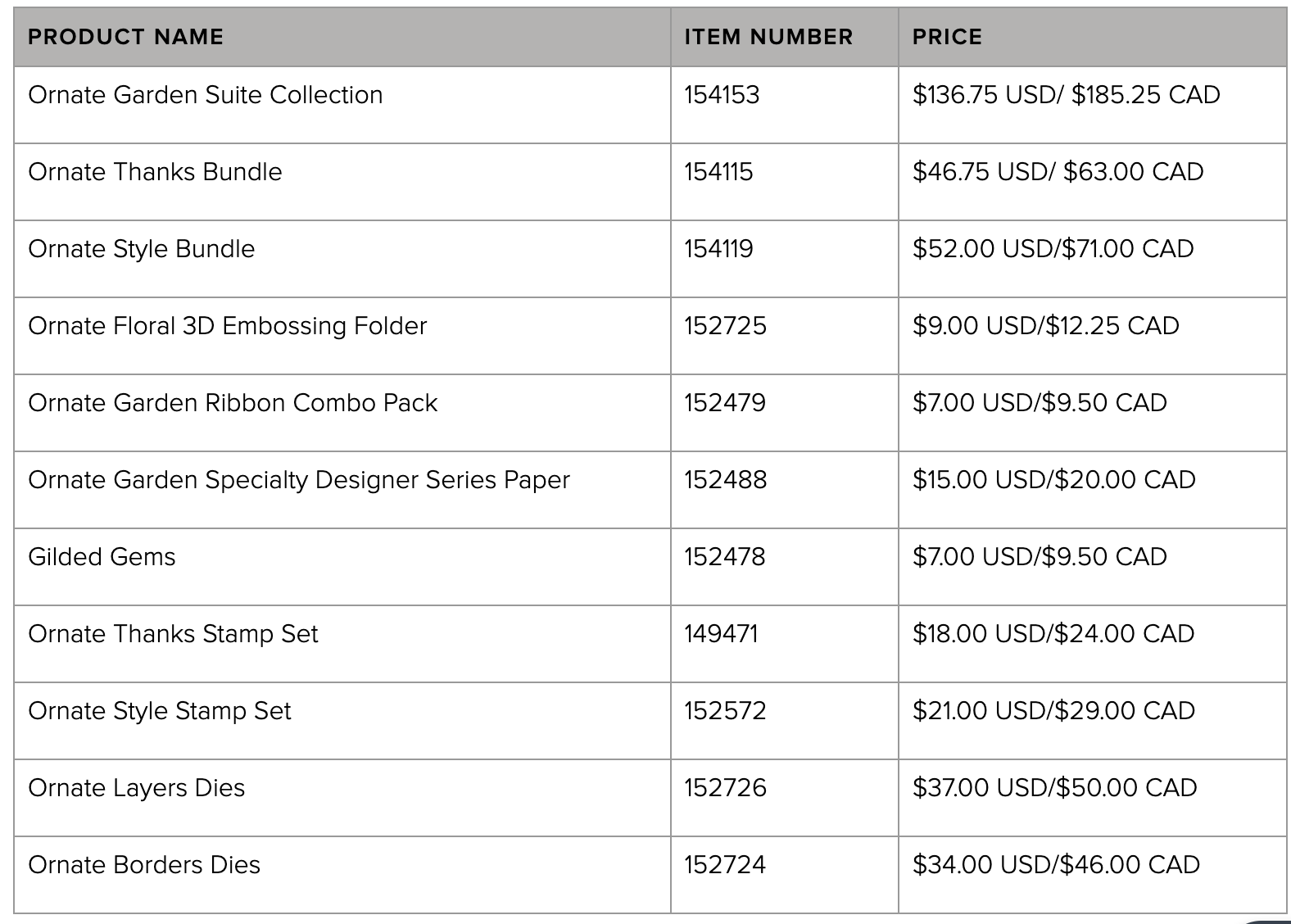 | PRODUCT NAME | ITEM NUMBER | PRICE |
|---|---|---|
| Ornate Garden Suite Collection | 154153 | \$136.75 USD/ \$185.25 CAD |
| Ornate Thanks Bundle | 154115 | \$46.75 USD/ \$63.00 CAD |
| Ornate Style Bundle | 154119 | \$52.00 USD/\$71.00 CAD |
| Ornate Floral 3D Embossing Folder | 152725 | \$9.00 USD/\$12.25 CAD |
| Ornate Garden Ribbon Combo Pack | 152479 | \$7.00 USD/\$9.50 CAD |
| Ornate Garden Specialty Designer Series Paper | 152488 | \$15.00 USD/\$20.00 CAD |
| Gilded Gems | 152478 | \$7.00 USD/\$9.50 CAD |
| Ornate Thanks Stamp Set | 149471 | \$18.00 USD/\$24.00 CAD |
| Ornate Style Stamp Set | 152572 | \$21.00 USD/\$29.00 CAD |
| Ornate Layers Dies | 152726 | \$37.00 USD/\$50.00 CAD |
| Ornate Borders Dies | 152724 | \$34.00 USD/\$46.00 CAD |